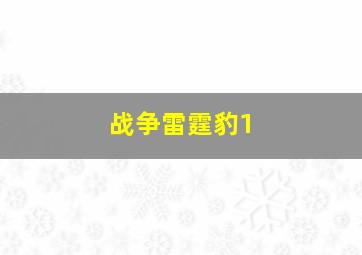 战争雷霆豹1